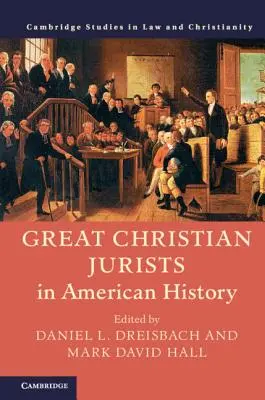 Cambridge Studies in Law and Christianity

GREAT CHRISTIAN JURISTS in American History

Edited by
DANIEL L. DREISBACH AND MARK DAVID HALL

CAMBRIDGE